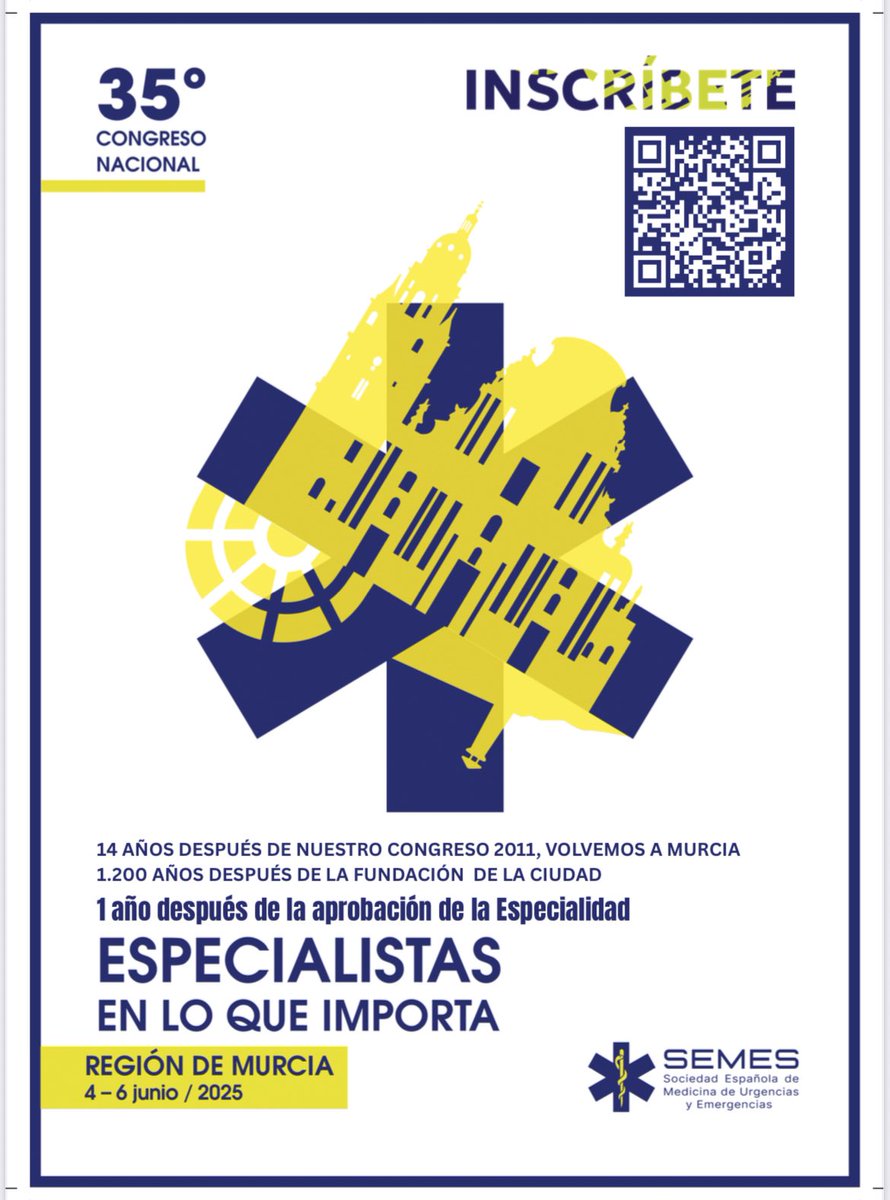 35°
CONGRESO
NACIONAL

INSCRÍBETE

14 AÑOS DESPUÉS DE NUESTRO CONGRESO 2011, VOLVEMOS A MURCIA
1.200 AÑOS DESPUÉS DE LA FUNDACIÓN DE LA CIUDAD
1 año después de la aprobación de la Especialidad

ESPECIALISTAS
EN LO QUE IMPORTA

REGIÓN DE MURCIA
4 – 6 junio / 2025

SEMES
Sociedad Española de Medicina de Urgencias y Emergencias